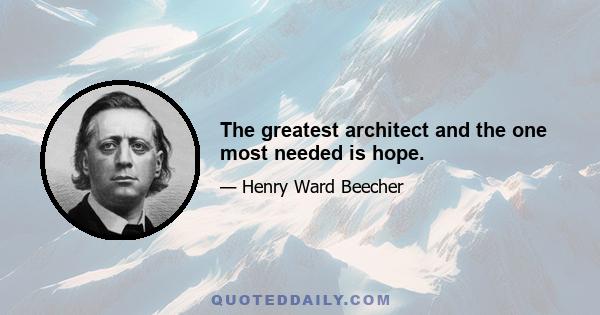 The greatest architect and the one most needed is hope.

— Henry Ward Beecher

QUOTEDDAILY.COM